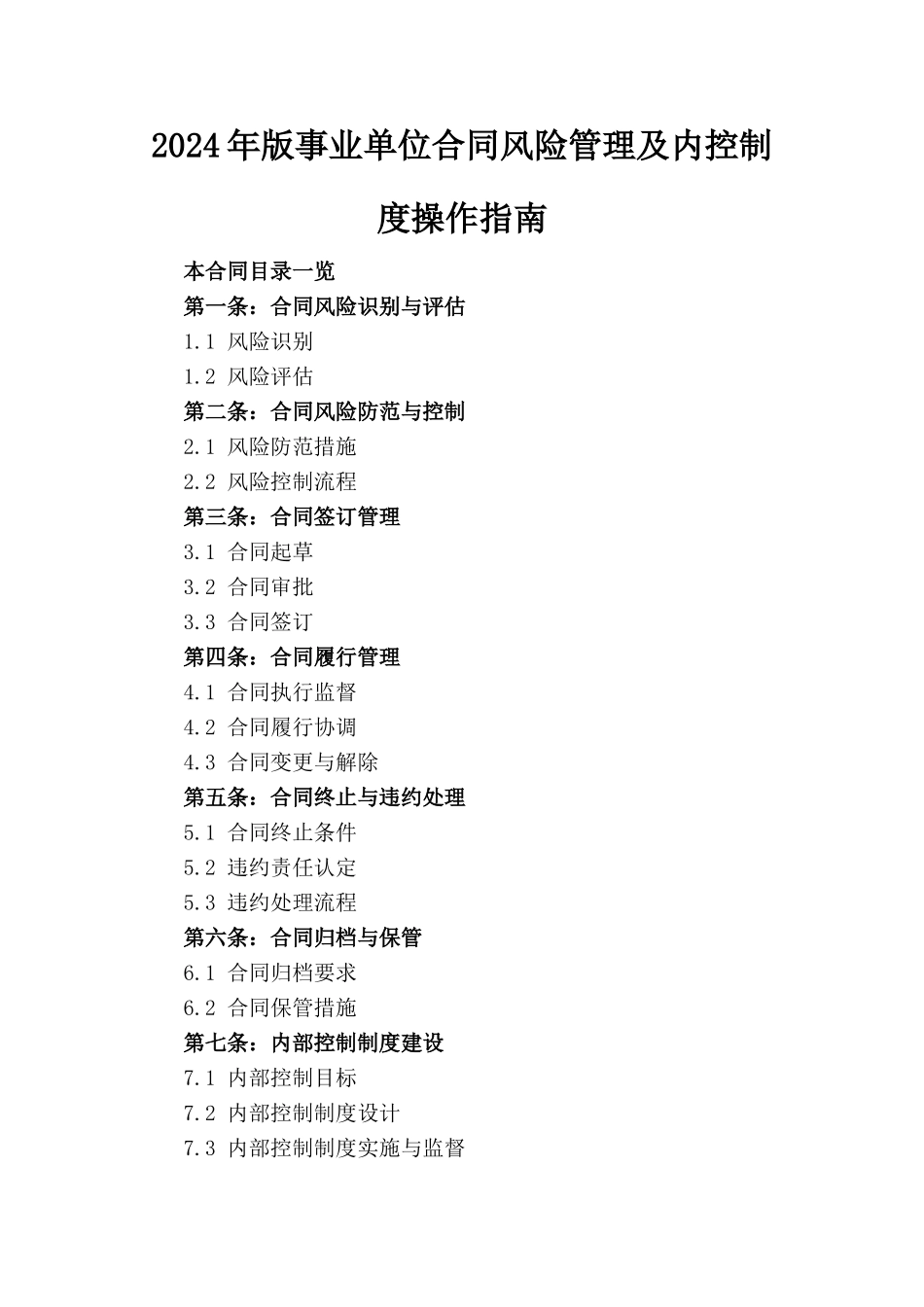 2024年版事业单位合同风险管理及内控制度操作指南

本合同目录一览
第一条：合同风险识别与评估
1.1 风险识别
1.2 风险评估
第二条：合同风险防范与控制
2.1 风险防范措施
2.2 风险控制流程
第三条：合同签订管理
3.1 合同起草
3.2 合同审批
3.3 合同签订
第四条：合同履行管理
4.1 合同执行监督
4.2 合同履行协调
4.3 合同变更与解除
第五条：合同终止与违约处理
5.1 合同终止条件
5.2 违约责任认定
5.3 违约处理流程
第六条：合同归档与保管
6.1 合同归档要求
6.2 合同保管措施
第七条：内部控制制度建设
7.1 内部控制目标
7.2 内部控制制度设计
7.3 内部控制制度实施与监督